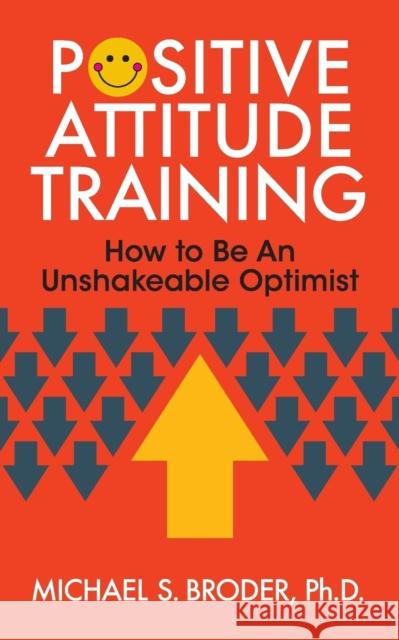 POSITIVE ATTITUDE TRAINING

How to Be An Unshakeable Optimist

MICHAEL S. BRODER, Ph.D.